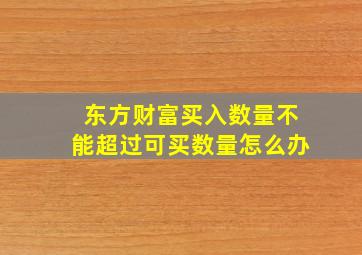 东方财富买入数量不能超过可买数量怎么办